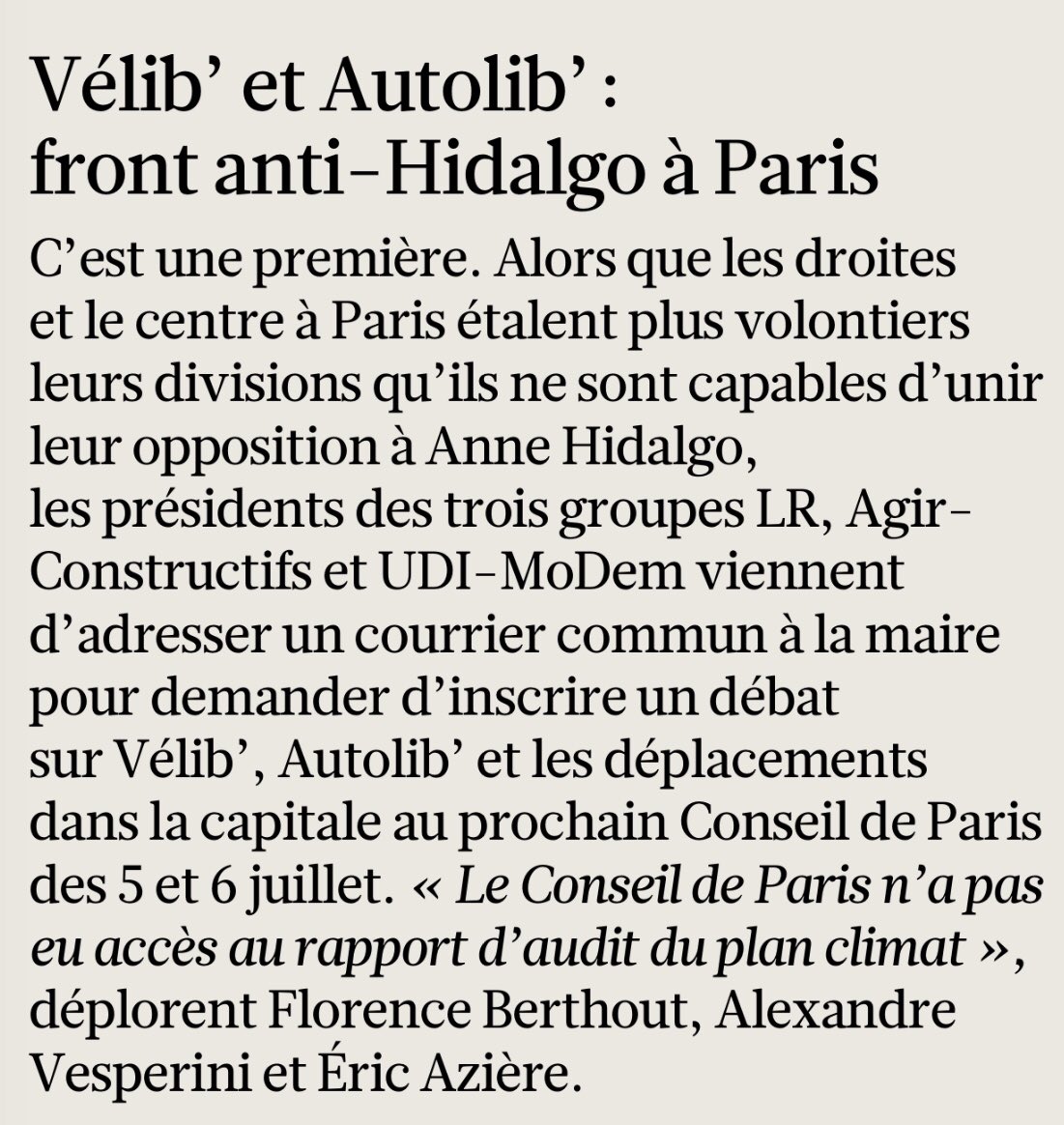 Vélib' et Autolib' : front anti-Hidalgo à Paris

C'est une première. Alors que les droites et le centre à Paris étalent plus volontiers leurs divisions qu'ils ne sont capables d'unir leur opposition à Anne Hidalgo, les présidents des trois groupes LR, Agir-Constructifs et UDI-MoDem viennent d'adresser un courrier commun à la maire pour demander d'inscrire un débat sur Vélib', Autolib' et les déplacements dans la capitale au prochain Conseil de Paris des 5 et 6 juillet. « Le Conseil de Paris n'a pas eu accès au rapport d'audit du plan climat », déplorent Florence Berthout, Alexandre Vesperini et Éric Azière.